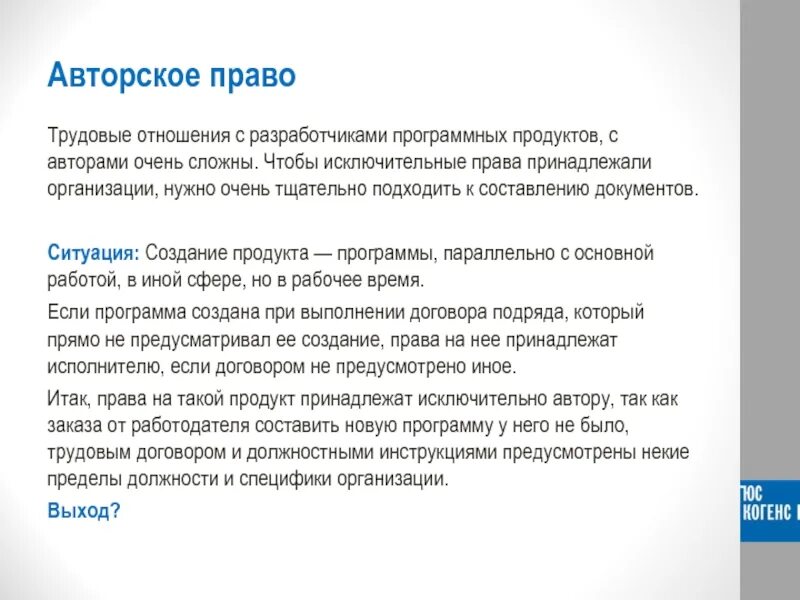 Авторское право

Трудовые отношения с разработчиками программных продуктов, с авторами очень сложны. Чтобы исключительные права принадлежали организации, нужно очень тщательно подходить к составлению документов.

Ситуация: Создание продукта — программы, параллельно с основной работой, в иной сфере, но в рабочее время.

Если программа создана при выполнении договора подряда, который прямо не предусматривал ее создание, права на нее принадлежат исполнителю, если договором не предусмотрено иное.

Итак, права на такой продукт принадлежат исключительно автору, так как заказа от работодателя составить новую программу у него не было, трудовым договором и должностными инструкциями предусмотрены некие пределы должности и специфики организации.

Выход?

ЮС
КОГЕНС